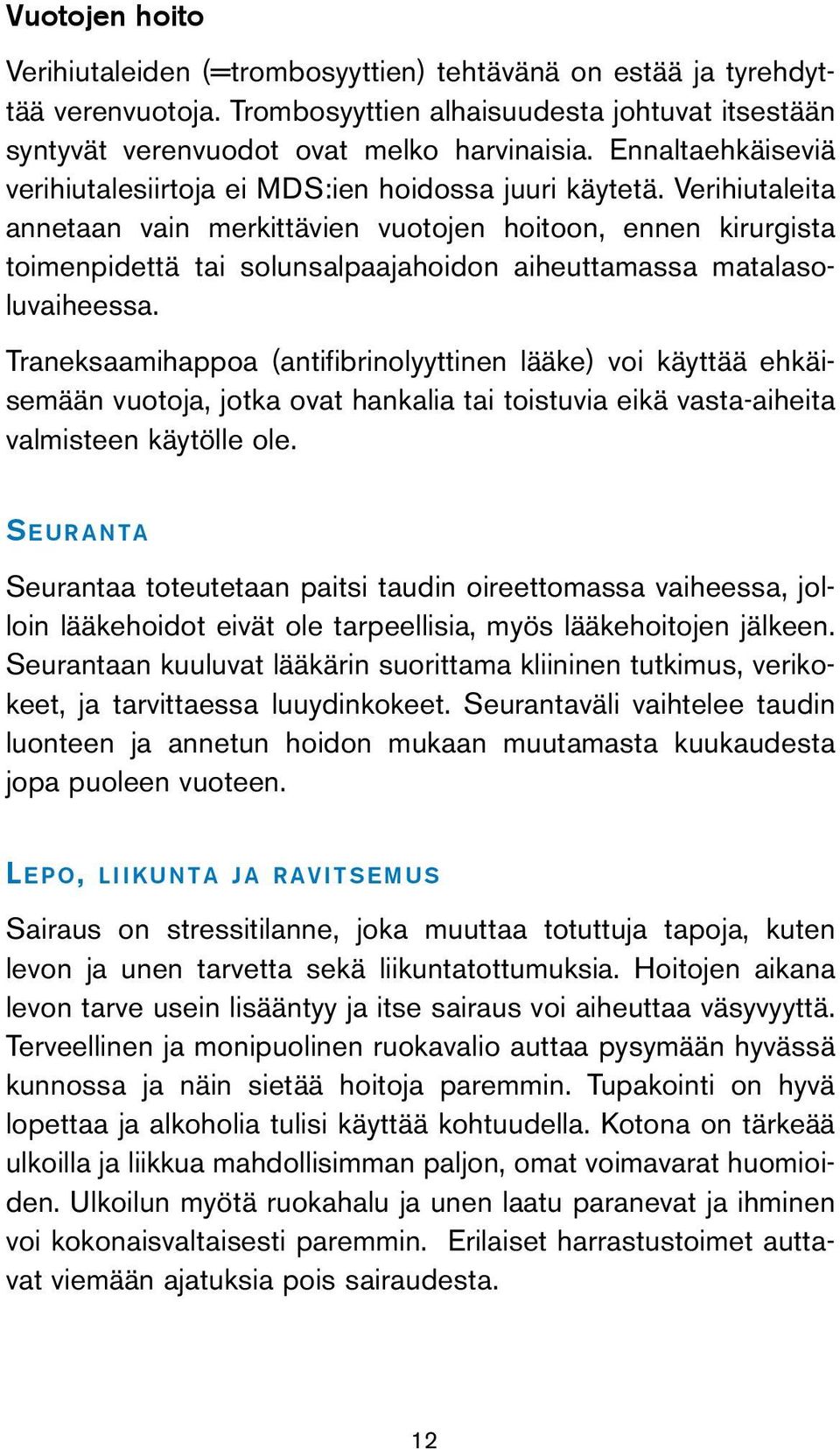 Vuotojen hoito

Verihiutaleiden (=trombosyyttien) tehtävänä on estää ja tyrehdyttää verenvuotoja. Trombosyyttien alhaisuudesta johtuvat itsestään syntyvät verenvuodot ovat melko harvinaisia. Ennaltaehkäiseviä verihiutalesiirtoja ei MDS:ien hoidossa juuri käytetä. Verihiutaleita annetaan vain merkittävien vuotojen hoitoon, ennen kirurgista toimenpidettä tai solunsalpaajahoidon aiheuttamassa matalasoluvaiheessa.

Traneksaamihappoa (antifibrinolyyttinen lääke) voi käyttää ehkäisemään vuotoja, jotka ovat hankalia tai toistuvia eikä vasta-aiheita valmisteen käytölle ole.

SEURANTA

Seurantaa toteutetaan paitsi taudin oireettomassa vaiheessa, jolloin lääkehoidot eivät ole tarpeellisia, myös lääkehoitojen jälkeen. Seurantaan kuuluvat lääkärin suorittama kliininen tutkimus, verikokeet, ja tarvittaessa luuydinkokeet. Seurantaväli vaihtelee taudin luonteen ja annetun hoidon mukaan muutamasta kuukaudesta jopa puoleen vuoteen.

LEPO, LIIKUNTA JA RAVITSEMUS

Sairaus on stressitilanne, joka muuttaa totuttuja tapoja, kuten levon ja unen tarvetta sekä liikuntatottumuksia. Hoitojen aikana levon tarve usein lisääntyy ja itse sairaus voi aiheuttaa väsyvyyttä. Terveellinen ja monipuolinen ruokavalio auttaa pysymään hyvässä kunnossa ja näin sietää hoitoja paremmin. Tupakointi on hyvä lopettaa ja alkoholia tulisi käyttää kohtuudella. Kotona on tärkeää ulkoilla ja liikkua mahdollisimman paljon, omat voimavarat huomioiden. Ulkoilun myötä ruokahalu ja unen laatu paranevat ja ihminen voi kokonaisvaltaisesti paremmin. Erilaiset harrastustoimet auttavat viemään ajatuksia pois sairaudesta.

12